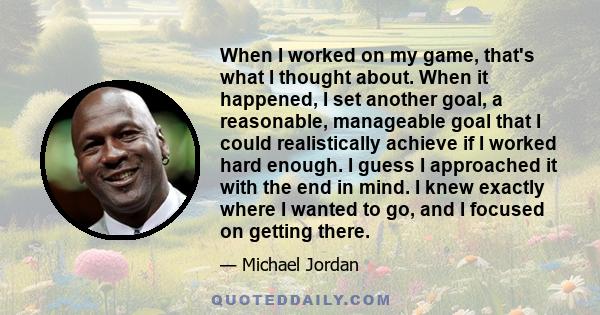 When I worked on my game, that's what I thought about. When it happened, I set another goal, a reasonable, manageable goal that I could realistically achieve if I worked hard enough. I guess I approached it with the end in mind. I knew exactly where I wanted to go, and I focused on getting there.

— Michael Jordan

QUOTEDDAILY.COM